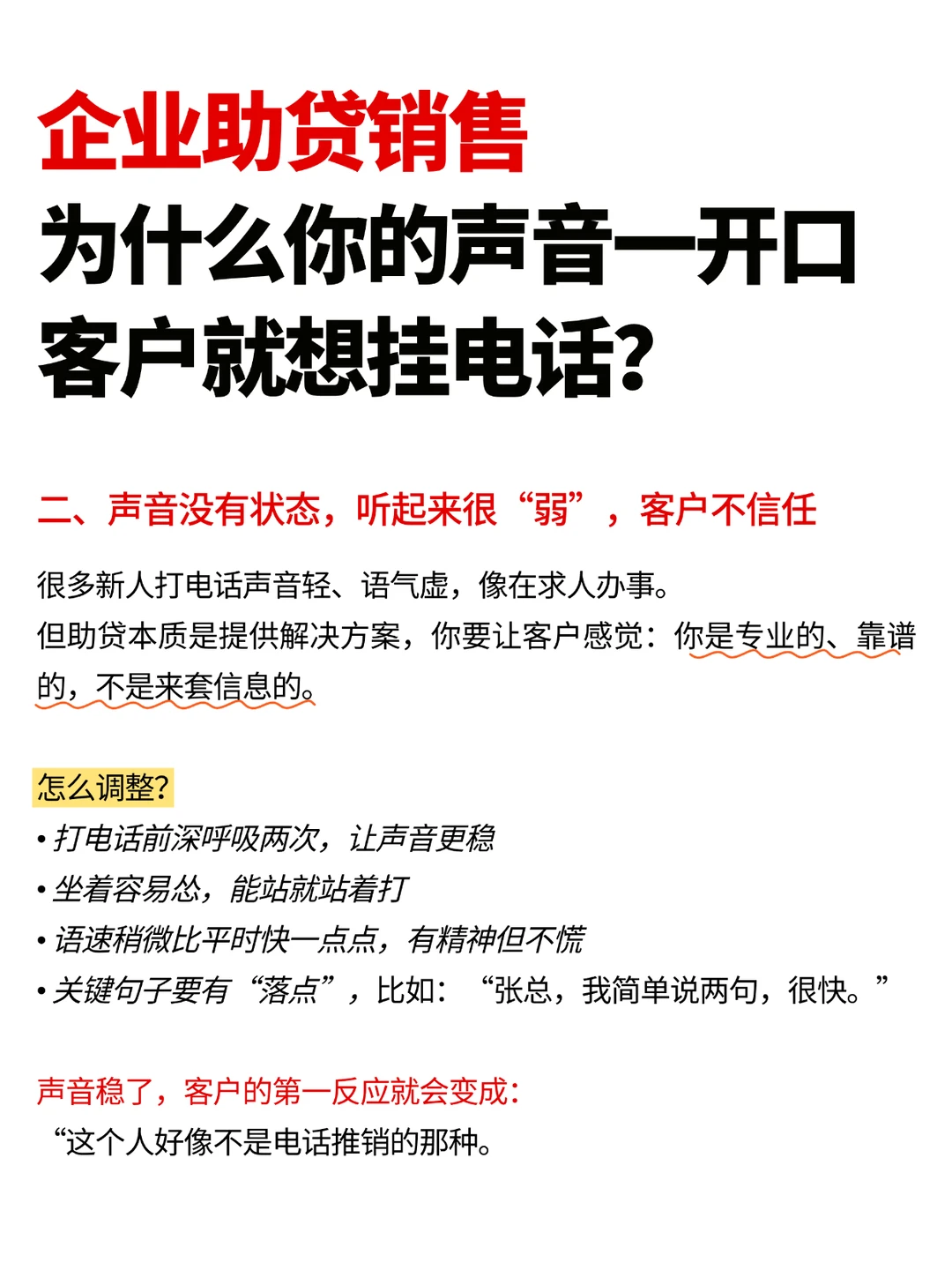 企业助贷销售
为什么你的声音一开口
客户就想挂电话？

二、声音没有状态，听起来很“弱”，客户不信任

很多新人打电话声音轻、语气虚，像在求人办事。
但助贷本质是提供解决方案，你要让客户感觉：你是专业的、靠谱的，不是来套信息的。

怎么调整？
• 打电话前深呼吸两次，让声音更稳
• 坐着容易怂，能站就站着打
• 语速稍微比平时快一点点，有精神但不慌
• 关键句子要有“落点”，比如：“张总，我简单说两句，很快。”

声音稳了，客户的第一反应就会变成：
“这个人好像不是电话推销的那种。